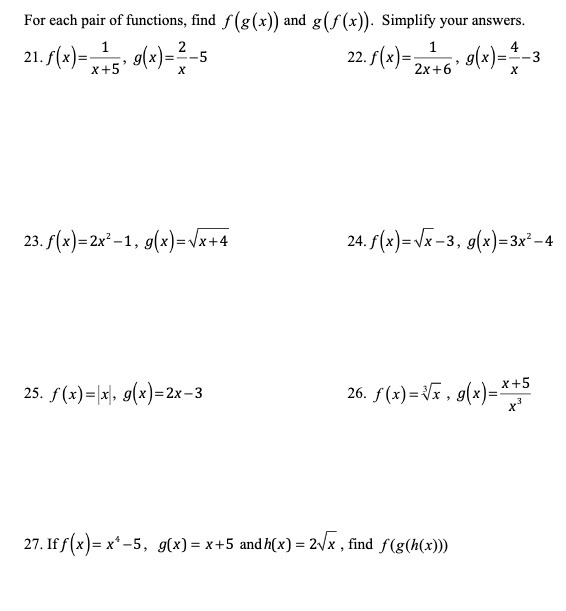 For each pair of functions, find $f(g(x))$ and $g(f(x))$. Simplify your answers.

21. $f(x)=\frac{1}{x+5}$, $g(x)=\frac{2}{x}-5$

22. $f(x)=\frac{1}{2x+6}$, $g(x)=\frac{4}{x}-3$

23. $f(x)=2x^2-1$, $g(x)=\sqrt{x+4}$

24. $f(x)=\sqrt{x}-3$, $g(x)=3x^2-4$

25. $f(x)=|x|$, $g(x)=2x-3$

26. $f(x)=\sqrt[3]{x}$, $g(x)=\frac{x+5}{x^3}$

27. If $f(x)=x^4-5$, $g(x)=x+5$ and $h(x)=2\sqrt{x}$, find $f(g(h(x)))$